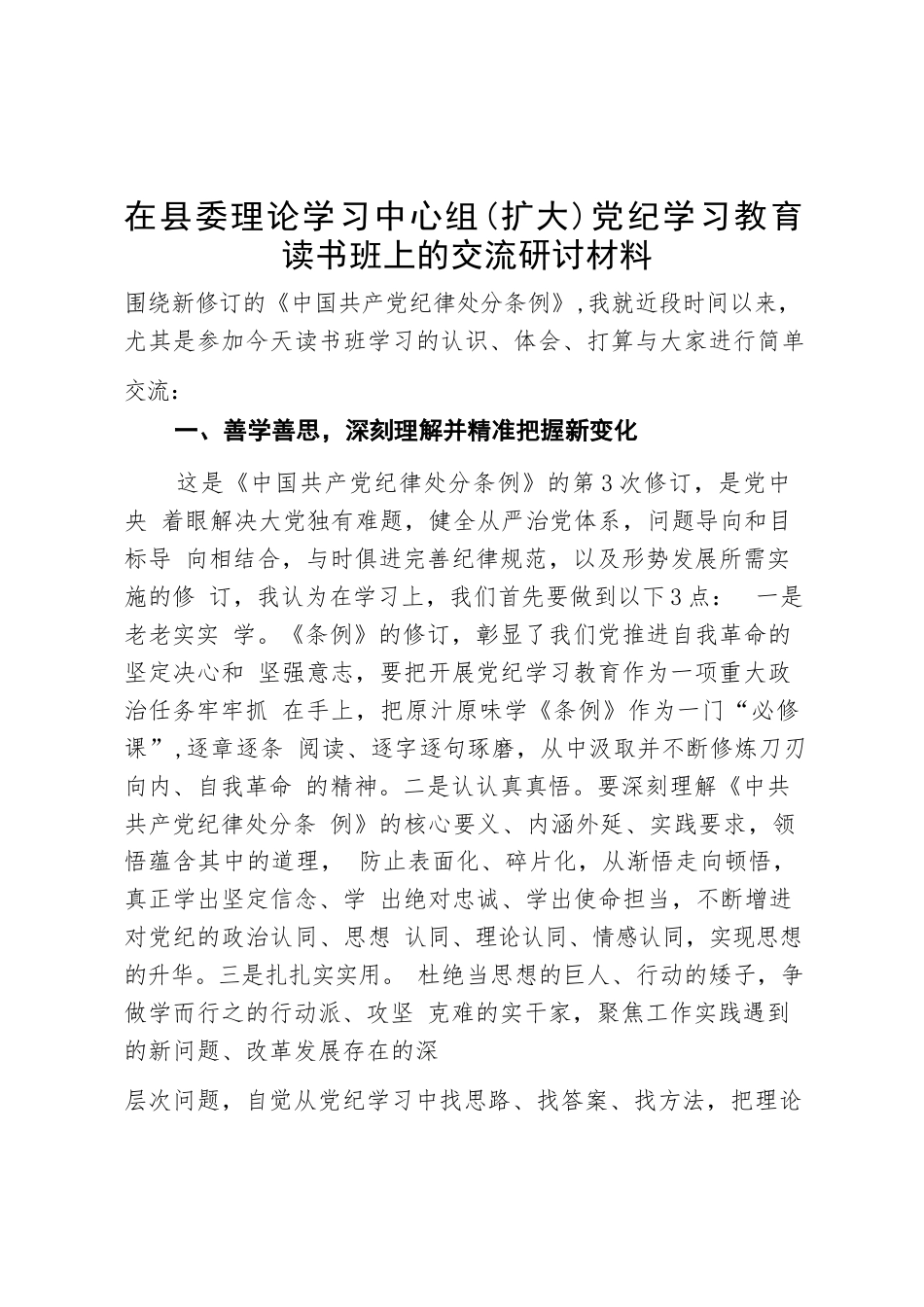 在县委理论学习中心组（扩大）党纪学习教育读书班上的交流研讨材料

围绕新修订的《中国共产党纪律处分条例》，我就近段时间以来，尤其是参加今天读书班学习的认识、体会、打算与大家进行简单交流：

一、善学善思，深刻理解并精准把握新变化

这是《中国共产党纪律处分条例》的第3次修订，是党中央 着眼解决大党独有难题，健全从严治党体系，问题导向和目标导 向相结合，与时俱进完善纪律规范，以及形势发展所需实施的修 订，我认为在学习上，我们首先要做到以下3点： 一是老老实实 学。《条例》的修订，彰显了我们党推进自我革命的坚定决心和 坚强意志，要把开展党纪学习教育作为一项重大政治任务牢牢抓 在手上，把原汁原味学《条例》作为一门“必修课”，逐章逐条 阅读、逐字逐句琢磨，从中汲取并不断修炼刀刃向内、自我革命 的精神。二是认认真真悟。要深刻理解《中共共产党纪律处分条 例》的核心要义、内涵外延、实践要求，领悟蕴含其中的道理， 防止表面化、碎片化，从渐悟走向顿悟，真正学出坚定信念、学 出绝对忠诚、学出使命担当，不断增进对党纪的政治认同、思想 认同、理论认同、情感认同，实现思想的升华。三是扎扎实实用。 杜绝当思想的巨人、行动的矮子，争做学而行之的行动派、攻坚 克难的实干家，聚焦工作实践遇到的新问题、改革发展存在的深

层次问题，自觉从党纪学习中找思路、找答案、找方法，把理论